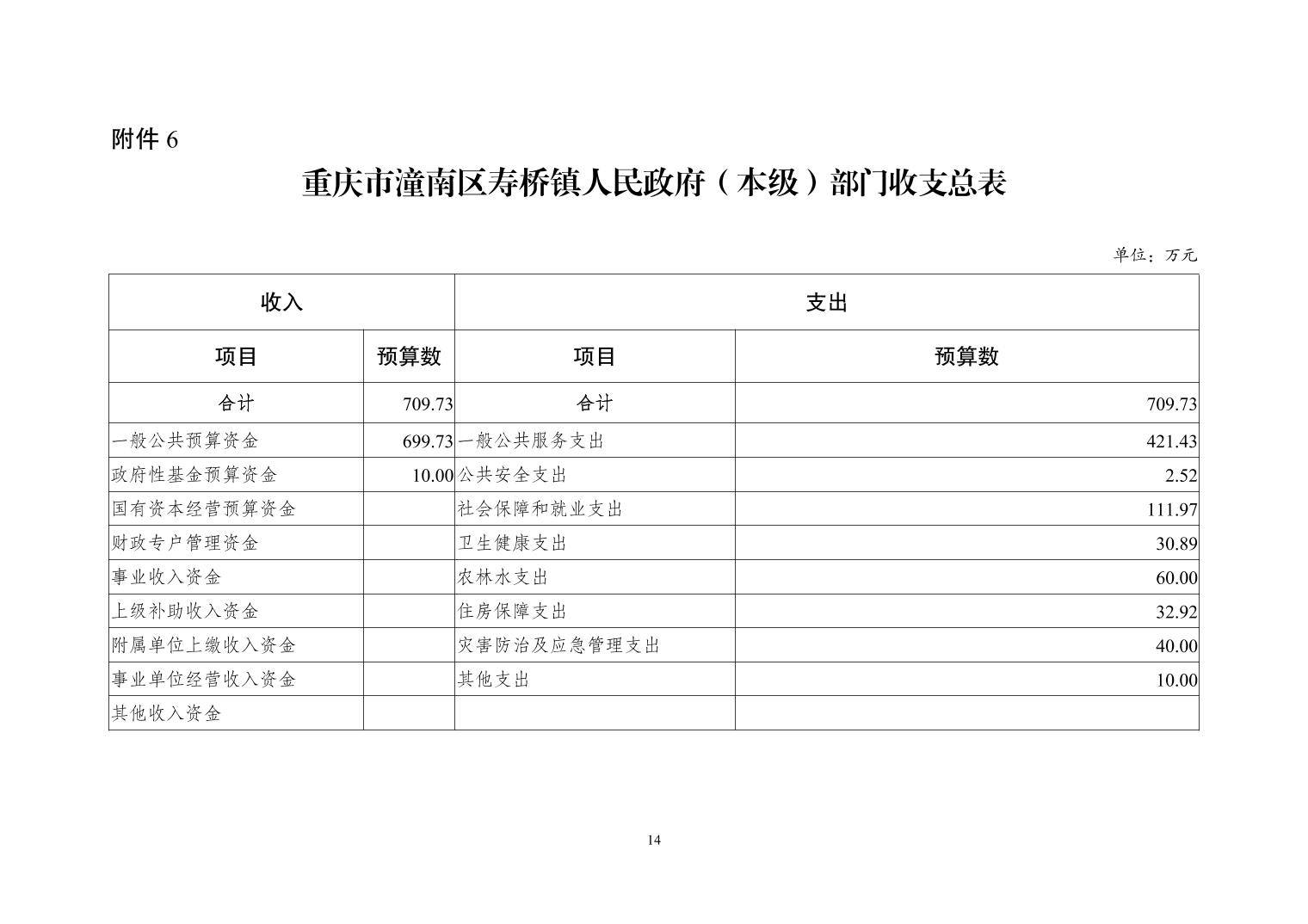 附件 6

重庆市潼南区寿桥镇人民政府（本级）部门收支总表

单位：万元

| 收入 | | 支出 | |
|---|---|---|---|
| 项目 | 预算数 | 项目 | 预算数 |
| 合计 | 709.73 | 合计 | 709.73 |
| 一般公共预算资金 | 699.73 | 一般公共服务支出 | 421.43 |
| 政府性基金预算资金 | 10.00 | 公共安全支出 | 2.52 |
| 国有资本经营预算资金 | | 社会保障和就业支出 | 111.97 |
| 财政专户管理资金 | | 卫生健康支出 | 30.89 |
| 事业收入资金 | | 农林水支出 | 60.00 |
| 上级补助收入资金 | | 住房保障支出 | 32.92 |
| 附属单位上缴收入资金 | | 灾害防治及应急管理支出 | 40.00 |
| 事业单位经营收入资金 | | 其他支出 | 10.00 |
| 其他收入资金 | | | |

14